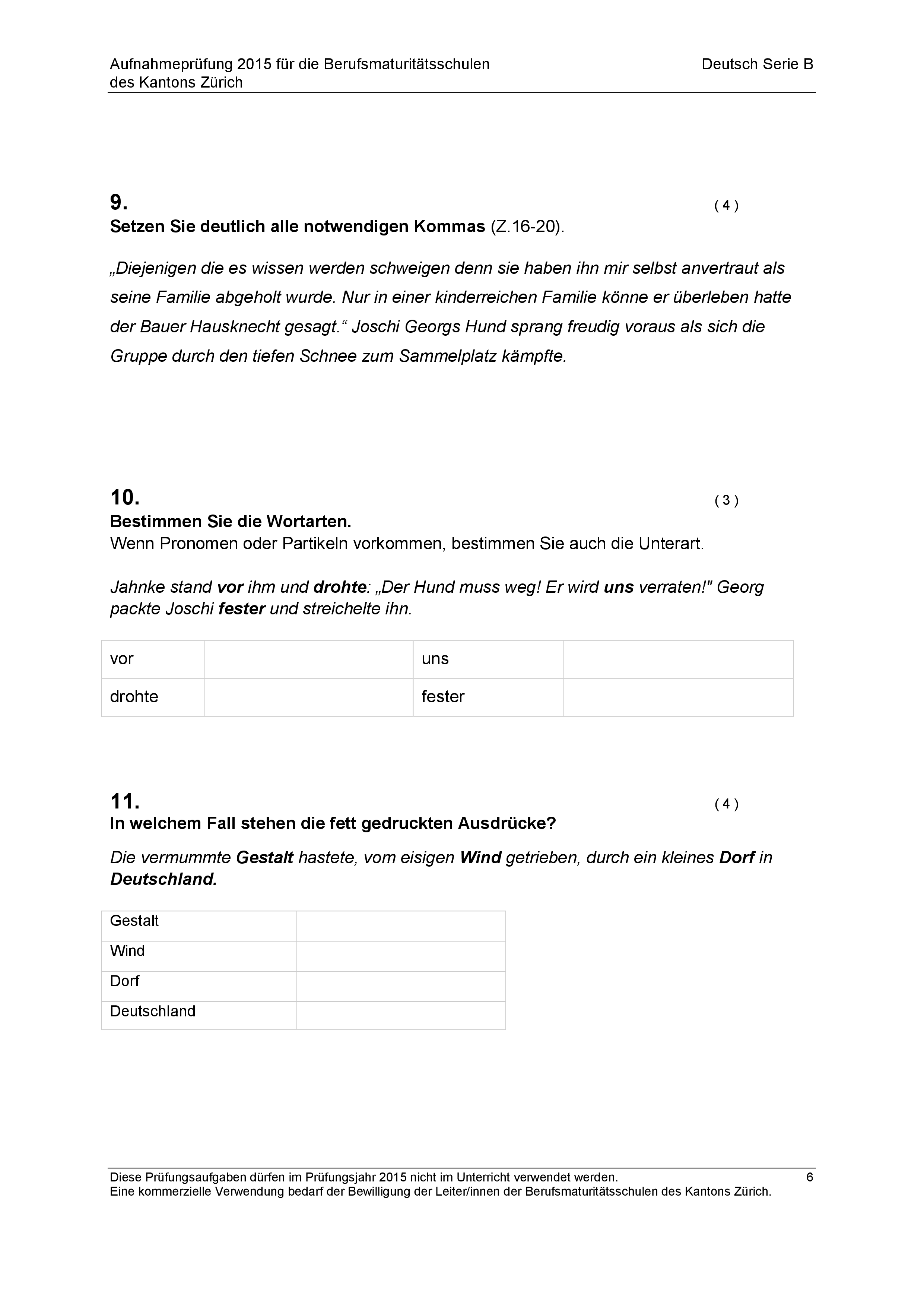 Aufnahmeprüfung 2015 für die Berufsmaturitätsschulen des Kantons Zürich

Deutsch Serie B

9. ( 4 )
Setzen Sie deutlich alle notwendigen Kommas (Z.16-20).

„Diejenigen die es wissen werden schweigen denn sie haben ihn mir selbst anvertraut als seine Familie abgeholt wurde. Nur in einer kinderreichen Familie könne er überleben hatte der Bauer Hausknecht gesagt.“ Joschi Georgs Hund sprang freudig voraus als sich die Gruppe durch den tiefen Schnee zum Sammelplatz kämpfte.

10. ( 3 )
Bestimmen Sie die Wortarten.
Wenn Pronomen oder Partikeln vorkommen, bestimmen Sie auch die Unterart.

Jahnke stand vor ihm und drohte: „Der Hund muss weg! Er wird uns verraten!" Georg packte Joschi fester und streichelte ihn.

| vor | | uns | |
|---|---|---|---|
| drohte | | fester | |

11. ( 4 )
In welchem Fall stehen die fett gedruckten Ausdrücke?

Die vermummte Gestalt hastete, vom eisigen Wind getrieben, durch ein kleines Dorf in Deutschland.

| Gestalt | |
|---|---|
| Wind | |
| Dorf | |
| Deutschland | |

Diese Prüfungsaufgaben dürfen im Prüfungsjahr 2015 nicht im Unterricht verwendet werden.
Eine kommerzielle Verwendung bedarf der Bewilligung der Leiter/innen der Berufsmaturitätsschulen des Kantons Zürich.

6